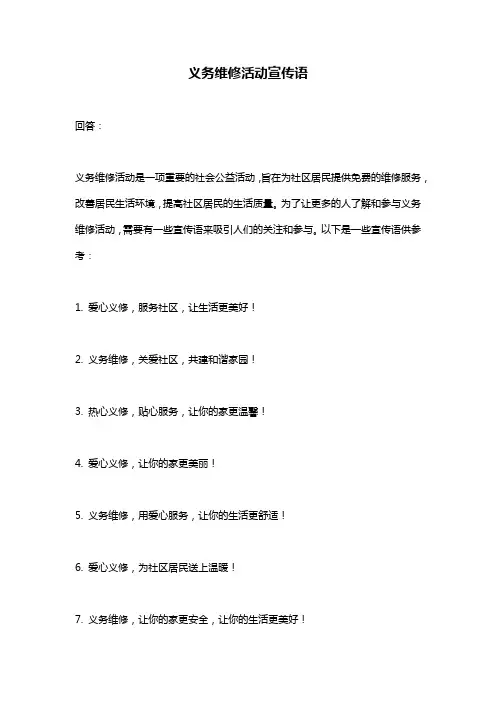 义务维修活动宣传语

回答：

义务维修活动是一项重要的社会公益活动，旨在为社区居民提供免费的维修服务，改善居民生活环境，提高社区居民的生活质量。为了让更多的人了解和参与义务维修活动，需要有一些宣传语来吸引人们的关注和参与。以下是一些宣传语供参考：

1. 爱心义修，服务社区，让生活更美好！

2. 义务维修，关爱社区，共建和谐家园！

3. 热心义修，贴心服务，让你的家更温馨！

4. 爱心义修，让你的家更美丽！

5. 义务维修，用爱心服务，让你的生活更舒适！

6. 爱心义修，为社区居民送上温暖！

7. 义务维修，让你的家更安全，让你的生活更美好！